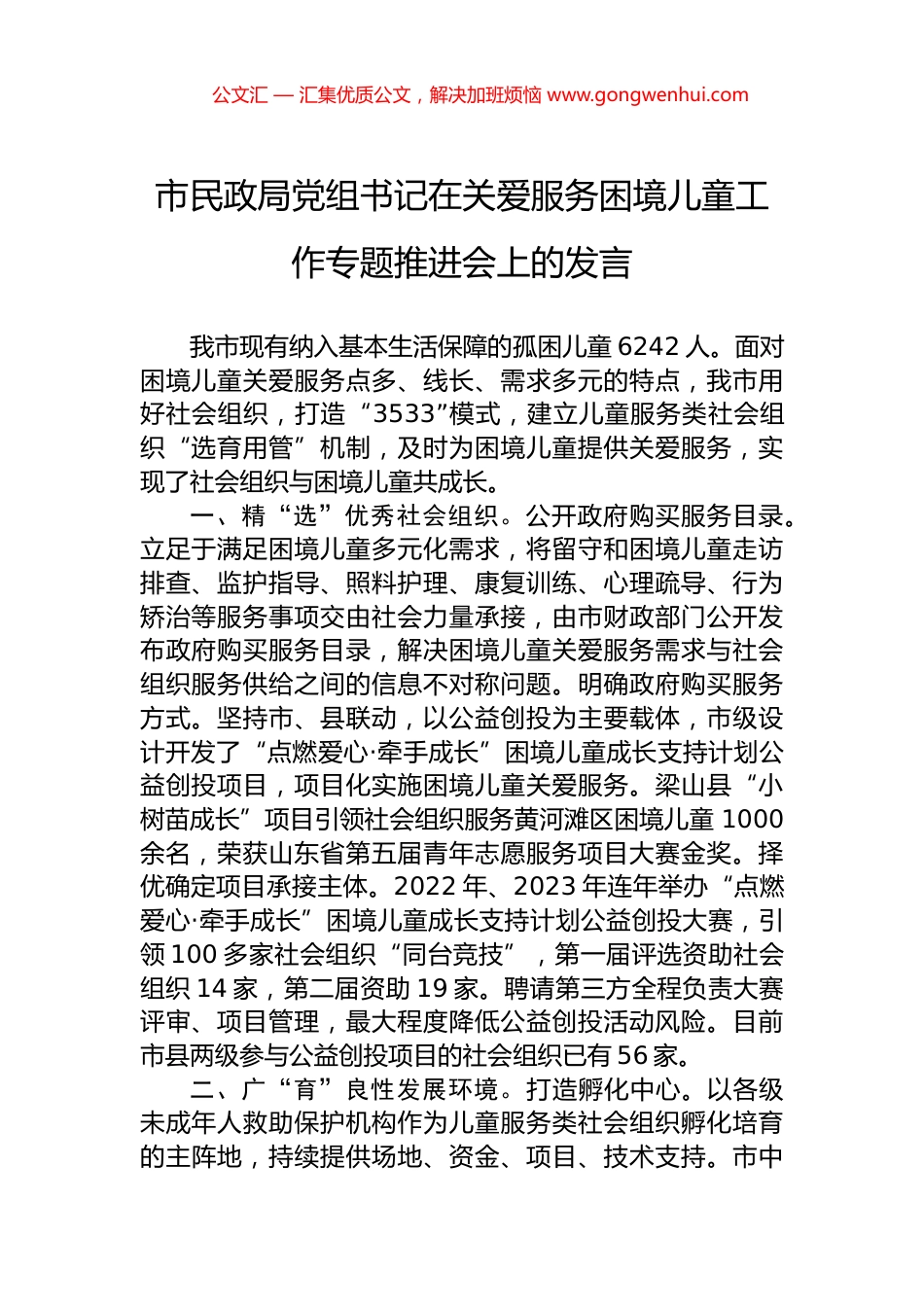 公文汇 — 汇集优质公文，解决加班烦恼 www.gongwenhui.com

市民政局党组书记在关爱服务困境儿童工作专题推进会上的发言

我市现有纳入基本生活保障的孤困儿童 6242 人。面对困境儿童关爱服务点多、线长、需求多元的特点，我市用好社会组织，打造“3533”模式，建立儿童服务类社会组织“选育用管”机制，及时为困境儿童提供关爱服务，实现了社会组织与困境儿童共成长。

一、精“选”优秀社会组织。公开政府购买服务目录。立足于满足困境儿童多元化需求，将留守和困境儿童走访排查、监护指导、照料护理、康复训练、心理疏导、行为矫治等服务事项交由社会力量承接，由市财政部门公开发布政府购买服务目录，解决困境儿童关爱服务需求与社会组织服务供给之间的信息不对称问题。明确政府购买服务方式。坚持市、县联动，以公益创投为主要载体，市级设计开发了“点燃爱心·牵手成长”困境儿童成长支持计划公益创投项目，项目化实施困境儿童关爱服务。梁山县“小树苗成长”项目引领社会组织服务黄河滩区困境儿童 1000 余名，荣获山东省第五届青年志愿服务项目大赛金奖。择优确定项目承接主体。2022 年、2023 年连年举办“点燃爱心·牵手成长”困境儿童成长支持计划公益创投大赛，引领 100 多家社会组织“同台竞技”，第一届评选资助社会组织 14 家，第二届资助 19 家。聘请第三方全程负责大赛评审、项目管理，最大程度降低公益创投活动风险。目前市县两级参与公益创投项目的社会组织已有 56 家。

二、广“育”良性发展环境。打造孵化中心。以各级未成年人救助保护机构作为儿童服务类社会组织孵化培育的主阵地，持续提供场地、资金、项目、技术支持。市中